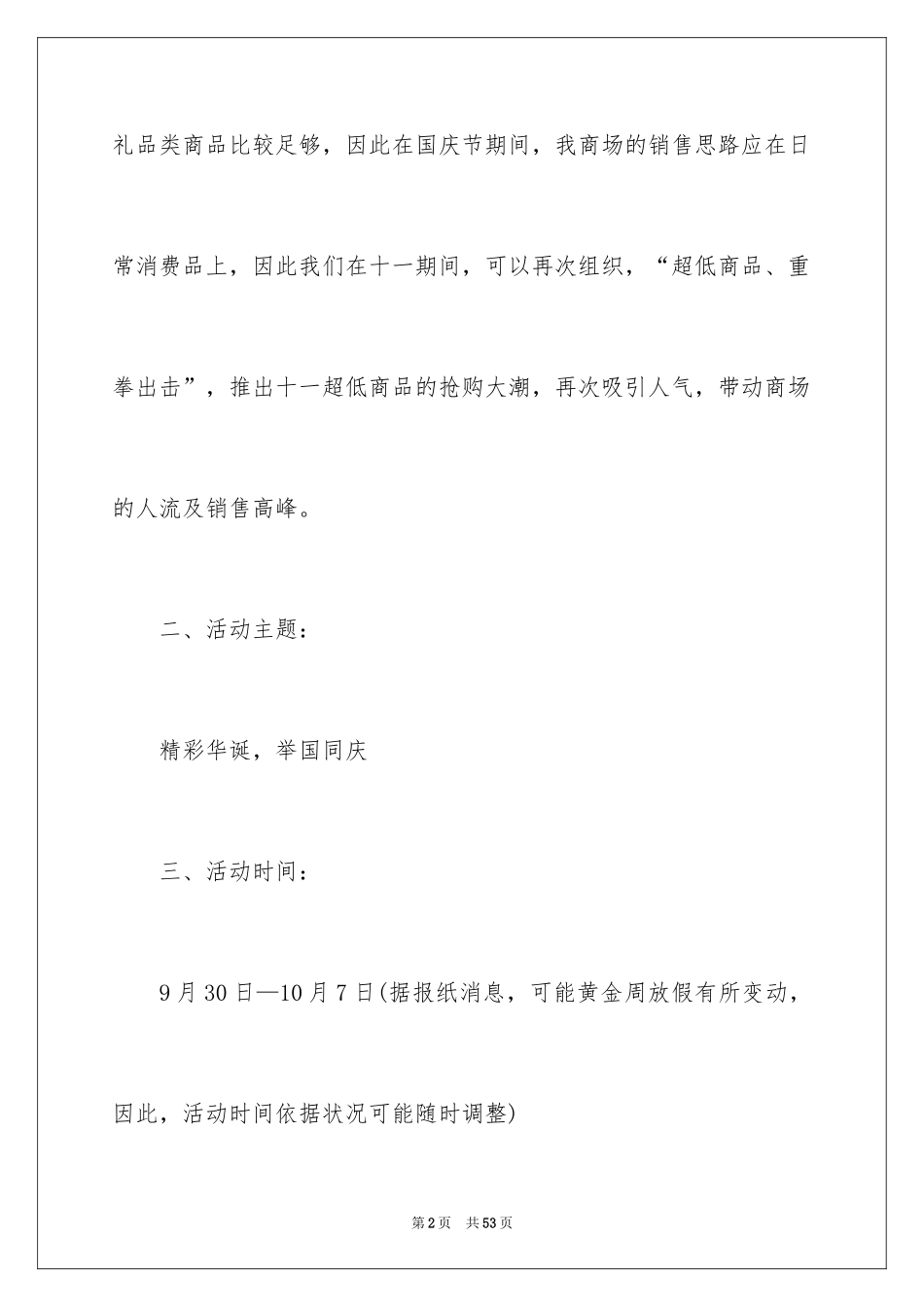 礼品类商品比较足够，因此在国庆节期间，我商场的销售思路应在日常消费品上，因此我们在十一期间，可以再次组织，“超低商品、重拳出击”，推出十一超低商品的抢购大潮，再次吸引人气，带动商场的人流及销售高峰。

二、活动主题：

精彩华诞，举国同庆

三、活动时间：

9月30日—10月7日(据报纸消息，可能黄金周放假有所变动，因此，活动时间依据状况可能随时调整)

第2页　共53页